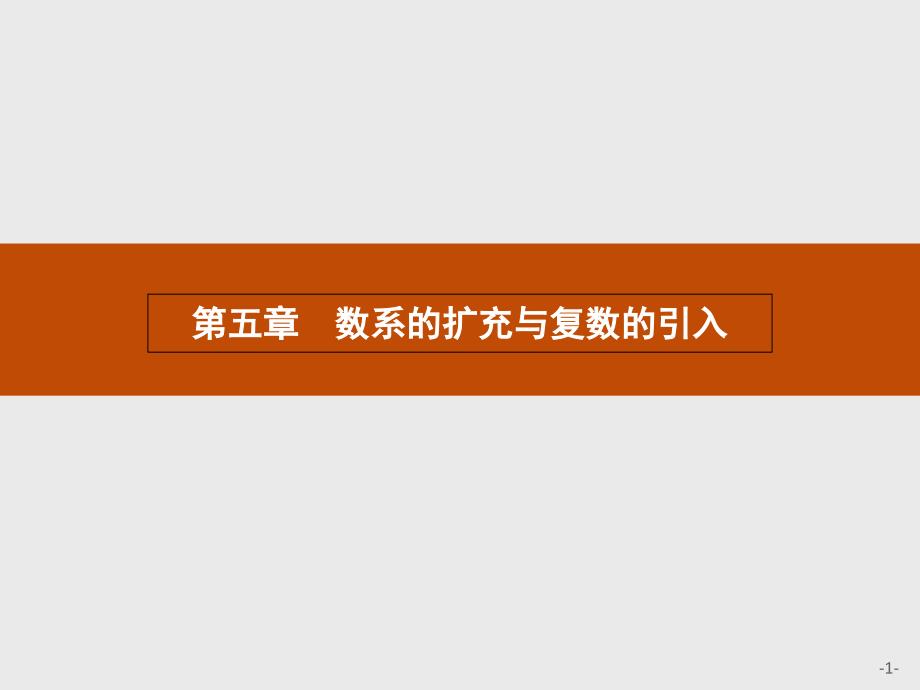 第五章　数系的扩充与复数的引入

-1-